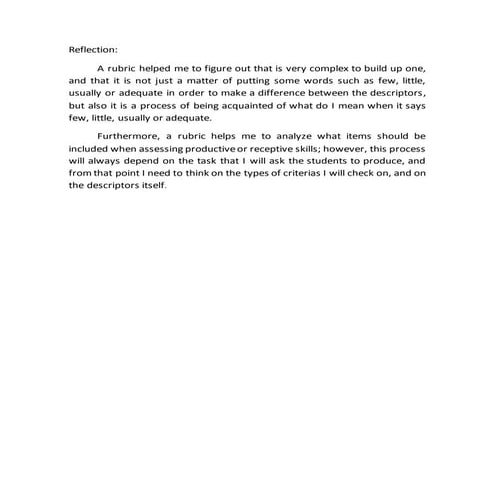 Reflection:

A rubric helped me to figure out that is very complex to build up one, and that it is not just a matter of putting some words such as few, little, usually or adequate in order to make a difference between the descriptors, but also it is a process of being acquainted of what do I mean when it says few, little, usually or adequate.

Furthermore, a rubric helps me to analyze what items should be included when assessing productive or receptive skills; however, this process will always depend on the task that I will ask the students to produce, and from that point I need to think on the types of criterias I will check on, and on the descriptors itself.